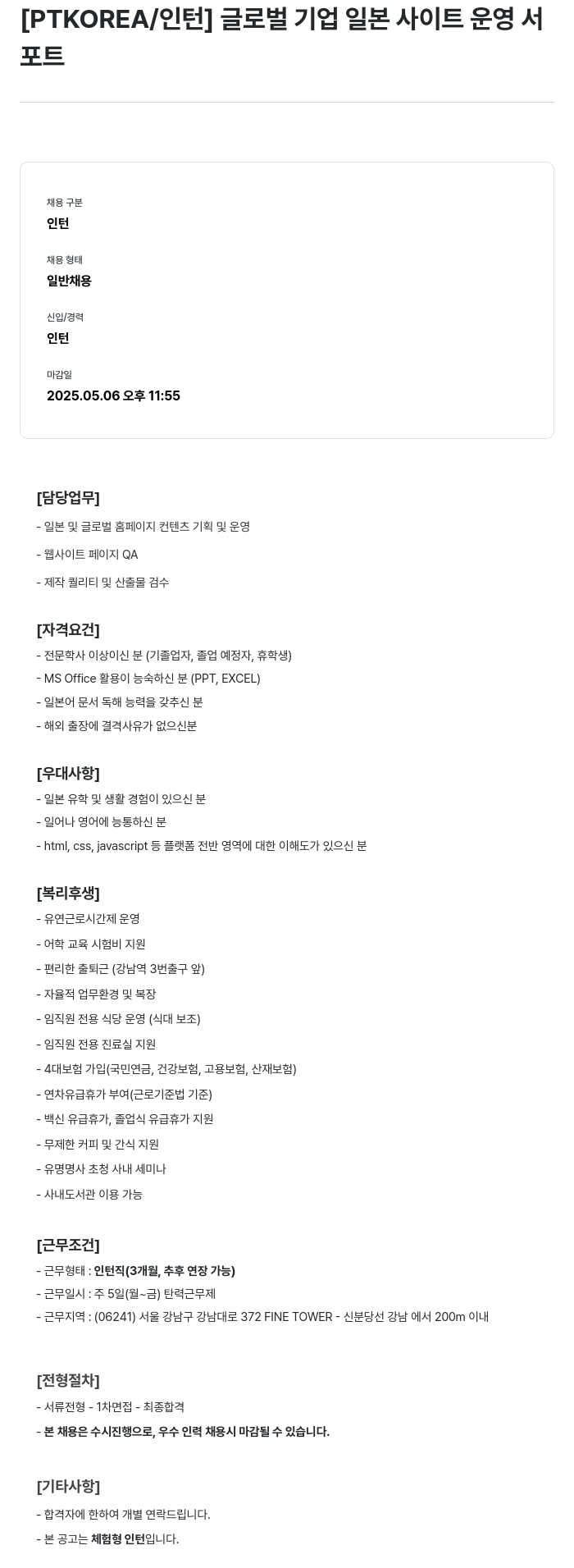 [PTKOREA/인턴] 글로벌 기업 일본 사이트 운영 서포트

채용 구분
인턴

채용 형태
일반채용

신입/경력
인턴

마감일
2025.05.06 오후 11:55

[담당업무]
- 일본 및 글로벌 홈페이지 컨텐츠 기획 및 운영
- 웹사이트 페이지 QA
- 제작 퀄리티 및 산출물 검수

[자격요건]
- 전문학사 이상이신 분 (기졸업자, 졸업 예정자, 휴학생)
- MS Office 활용이 능숙하신 분 (PPT, EXCEL)
- 일본어 문서 독해 능력을 갖추신 분
- 해외 출장에 결격사유가 없으신분

[우대사항]
- 일본 유학 및 생활 경험이 있으신 분
- 일어나 영어에 능통하신 분
- html, css, javascript 등 플랫폼 전반 영역에 대한 이해도가 있으신 분

[복리후생]
- 유연근로시간제 운영
- 어학 교육 시험비 지원
- 편리한 출퇴근 (강남역 3번출구 앞)
- 자율적 업무환경 및 복장
- 임직원 전용 식당 운영 (식대 보조)
- 임직원 전용 진료실 지원
- 4대보험 가입(국민연금, 건강보험, 고용보험, 산재보험)
- 연차유급휴가 부여(근로기준법 기준)
- 백신 유급휴가, 졸업식 유급휴가 지원
- 무제한 커피 및 간식 지원
- 유명명사 초청 사내 세미나
- 사내도서관 이용 가능

[근무조건]
- 근무형태 : 인턴직(3개월, 추후 연장 가능)
- 근무일시 : 주 5일(월~금) 탄력근무제
- 근무지역 : (06241) 서울 강남구 강남대로 372 FINE TOWER - 신분당선 강남 에서 200m 이내

[전형절차]
- 서류전형 - 1차면접 - 최종합격
- 본 채용은 수시진행으로, 우수 인력 채용시 마감될 수 있습니다.

[기타사항]
- 합격자에 한하여 개별 연락드립니다.
- 본 공고는 체험형 인턴입니다.